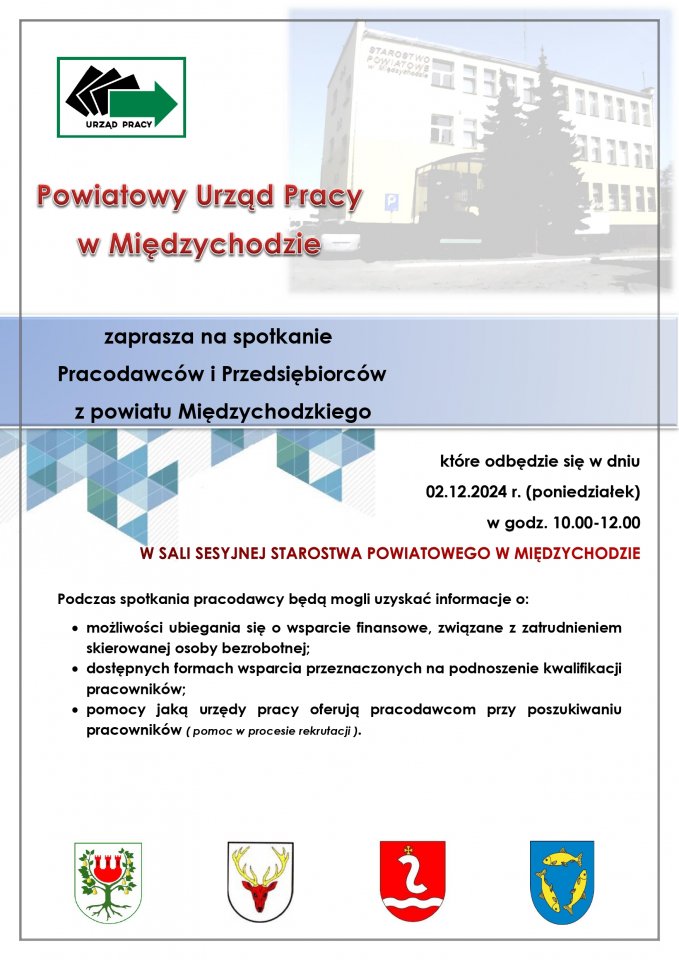 URZĄD PRACY

STAROSTWO POWIATOWE w Międzychodzie

Powiatowy Urząd Pracy w Międzychodzie

zaprasza na spotkanie Pracodawców i Przedsiębiorców z powiatu Międzychodzkiego

które odbędzie się w dniu 02.12.2024 r. (poniedziałek) w godz. 10.00-12.00

W SALI SESYJNEJ STAROSTWA POWIATOWEGO W MIĘDZYCHODZIE

Podczas spotkania pracodawcy będą mogli uzyskać informacje o:

• możliwości ubiegania się o wsparcie finansowe, związane z zatrudnieniem skierowanej osoby bezrobotnej;
• dostępnych formach wsparcia przeznaczonych na podnoszenie kwalifikacji pracowników;
• pomocy jaką urzędy pracy oferują pracodawcom przy poszukiwaniu pracowników ( pomoc w procesie rekrutacji ).